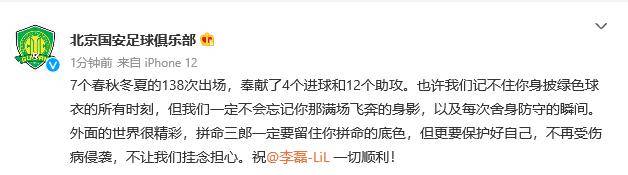 北京国安足球俱乐部

1分钟前 来自 iPhone 12

7个春秋冬夏的138次出场，奉献了4个进球和12个助攻。也许我们记不住你身披绿色球衣的所有时刻，但我们一定不会忘记你那满场飞奔的身影，以及每次舍身防守的瞬间。外面的世界很精彩，拼命三郎一定要留住你拼命的底色，但更要保护好自己，不再受伤病侵袭，不让我们挂念担心。祝@李磊-LiL 一切顺利！